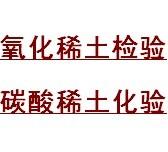 氧化稀土检验

碳酸稀土化验